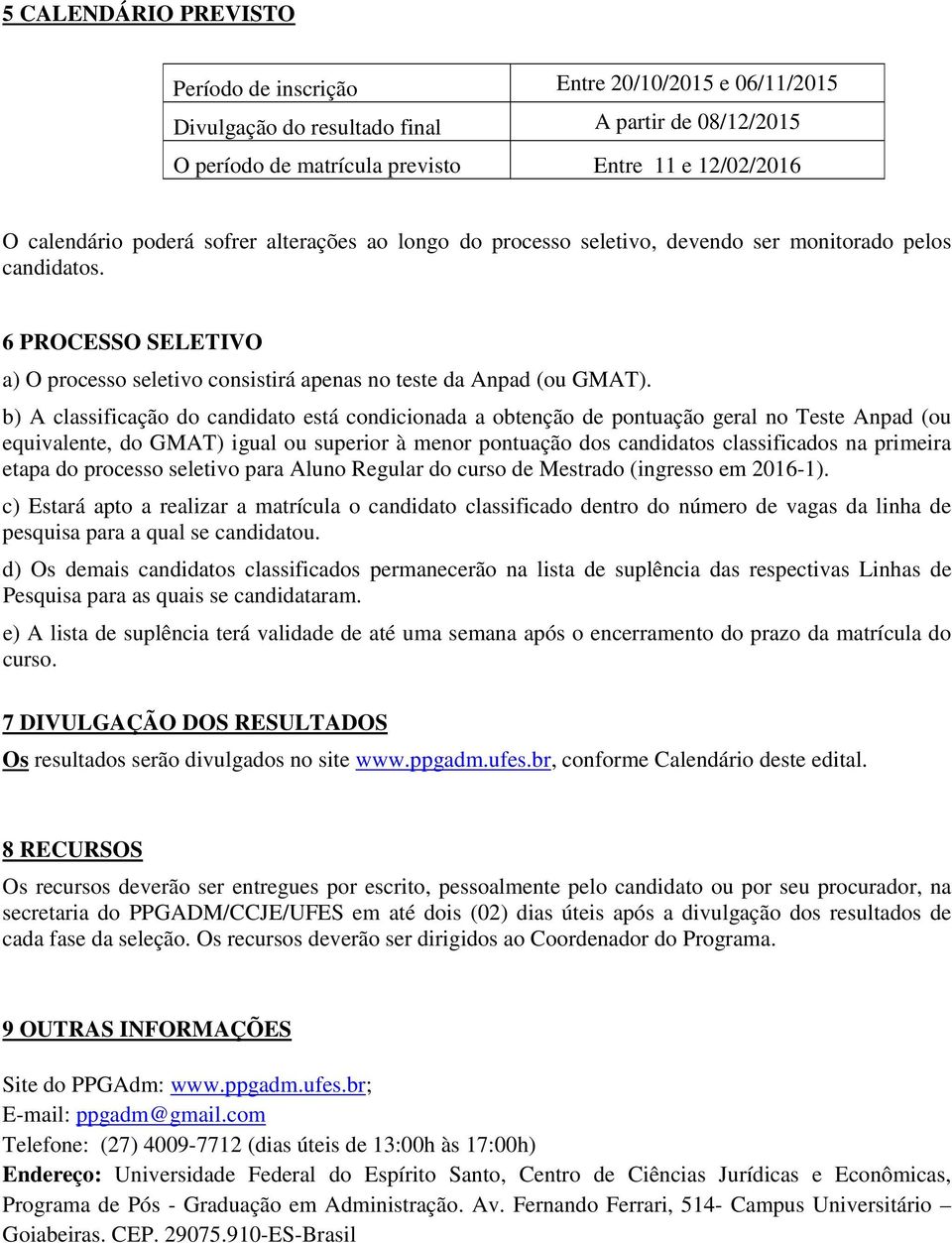 5 CALENDÁRIO PREVISTO

| Período de inscrição | Entre 20/10/2015 e 06/11/2015 |
|---|---|
| Divulgação do resultado final | A partir de 08/12/2015 |
| O período de matrícula previsto | Entre 11 e 12/02/2016 |

O calendário poderá sofrer alterações ao longo do processo seletivo, devendo ser monitorado pelos candidatos.

6 PROCESSO SELETIVO

a) O processo seletivo consistirá apenas no teste da Anpad (ou GMAT).

b) A classificação do candidato está condicionada a obtenção de pontuação geral no Teste Anpad (ou equivalente, do GMAT) igual ou superior à menor pontuação dos candidatos classificados na primeira etapa do processo seletivo para Aluno Regular do curso de Mestrado (ingresso em 2016-1).

c) Estará apto a realizar a matrícula o candidato classificado dentro do número de vagas da linha de pesquisa para a qual se candidatou.

d) Os demais candidatos classificados permanecerão na lista de suplência das respectivas Linhas de Pesquisa para as quais se candidataram.

e) A lista de suplência terá validade de até uma semana após o encerramento do prazo da matrícula do curso.

7 DIVULGAÇÃO DOS RESULTADOS

Os resultados serão divulgados no site www.ppgadm.ufes.br, conforme Calendário deste edital.

8 RECURSOS

Os recursos deverão ser entregues por escrito, pessoalmente pelo candidato ou por seu procurador, na secretaria do PPGADM/CCJE/UFES em até dois (02) dias úteis após a divulgação dos resultados de cada fase da seleção. Os recursos deverão ser dirigidos ao Coordenador do Programa.

9 OUTRAS INFORMAÇÕES

Site do PPGAdm: www.ppgadm.ufes.br;
E-mail: ppgadm@gmail.com
Telefone: (27) 4009-7712 (dias úteis de 13:00h às 17:00h)
Endereço: Universidade Federal do Espírito Santo, Centro de Ciências Jurídicas e Econômicas, Programa de Pós - Graduação em Administração. Av. Fernando Ferrari, 514- Campus Universitário – Goiabeiras. CEP. 29075.910-ES-Brasil